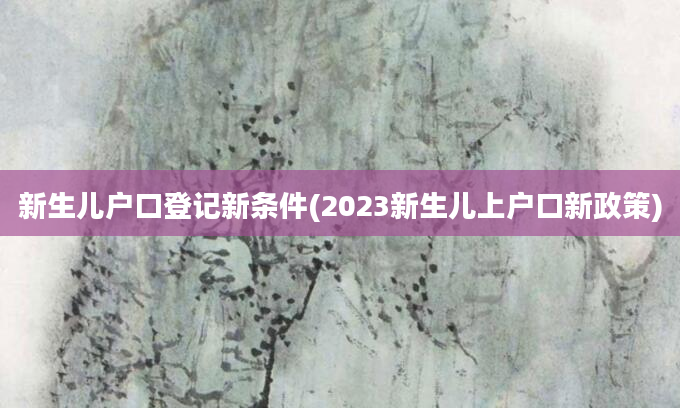 新生儿户口登记新条件(2023新生儿上户口新政策)